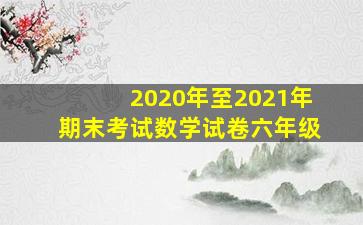 2020年至2021年
期末考试数学试卷六年级